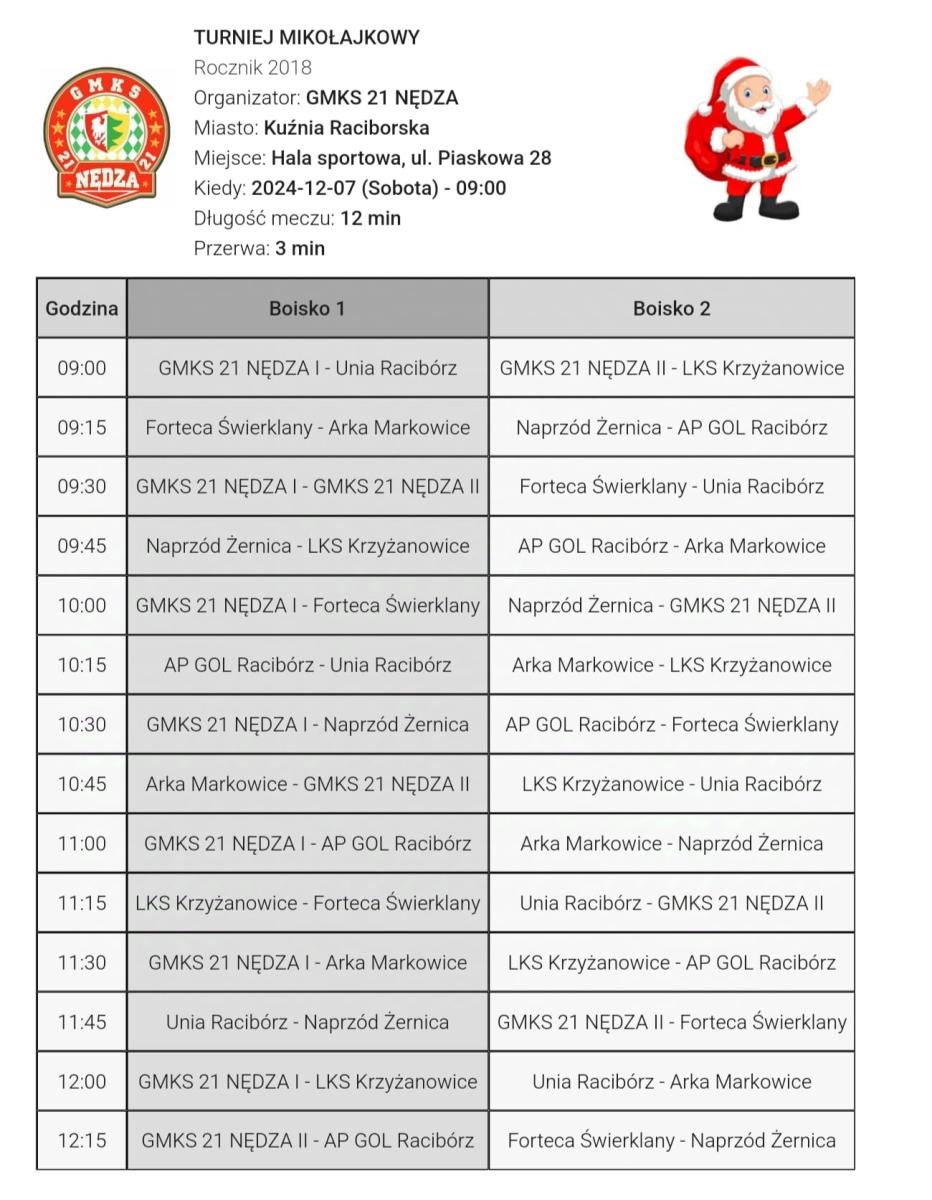 GMKS
21 21
NĘDZA

TURNIEJ MIKOŁAJKOWY
Rocznik 2018
Organizator: GMKS 21 NĘDZA
Miasto: Kuźnia Raciborska
Miejsce: Hala sportowa, ul. Piaskowa 28
Kiedy: 2024-12-07 (Sobota) - 09:00
Długość meczu: 12 min
Przerwa: 3 min

| Godzina | Boisko 1 | Boisko 2 |
|---|---|---|
| 09:00 | GMKS 21 NĘDZA I - Unia Racibórz | GMKS 21 NĘDZA II - LKS Krzyżanowice |
| 09:15 | Forteca Świerklany - Arka Markowice | Naprzód Żernica - AP GOL Racibórz |
| 09:30 | GMKS 21 NĘDZA I - GMKS 21 NĘDZA II | Forteca Świerklany - Unia Racibórz |
| 09:45 | Naprzód Żernica - LKS Krzyżanowice | AP GOL Racibórz - Arka Markowice |
| 10:00 | GMKS 21 NĘDZA I - Forteca Świerklany | Naprzód Żernica - GMKS 21 NĘDZA II |
| 10:15 | AP GOL Racibórz - Unia Racibórz | Arka Markowice - LKS Krzyżanowice |
| 10:30 | GMKS 21 NĘDZA I - Naprzód Żernica | AP GOL Racibórz - Forteca Świerklany |
| 10:45 | Arka Markowice - GMKS 21 NĘDZA II | LKS Krzyżanowice - Unia Racibórz |
| 11:00 | GMKS 21 NĘDZA I - AP GOL Racibórz | Arka Markowice - Naprzód Żernica |
| 11:15 | LKS Krzyżanowice - Forteca Świerklany | Unia Racibórz - GMKS 21 NĘDZA II |
| 11:30 | GMKS 21 NĘDZA I - Arka Markowice | LKS Krzyżanowice - AP GOL Racibórz |
| 11:45 | Unia Racibórz - Naprzód Żernica | GMKS 21 NĘDZA II - Forteca Świerklany |
| 12:00 | GMKS 21 NĘDZA I - LKS Krzyżanowice | Unia Racibórz - Arka Markowice |
| 12:15 | GMKS 21 NĘDZA II - AP GOL Racibórz | Forteca Świerklany - Naprzód Żernica |